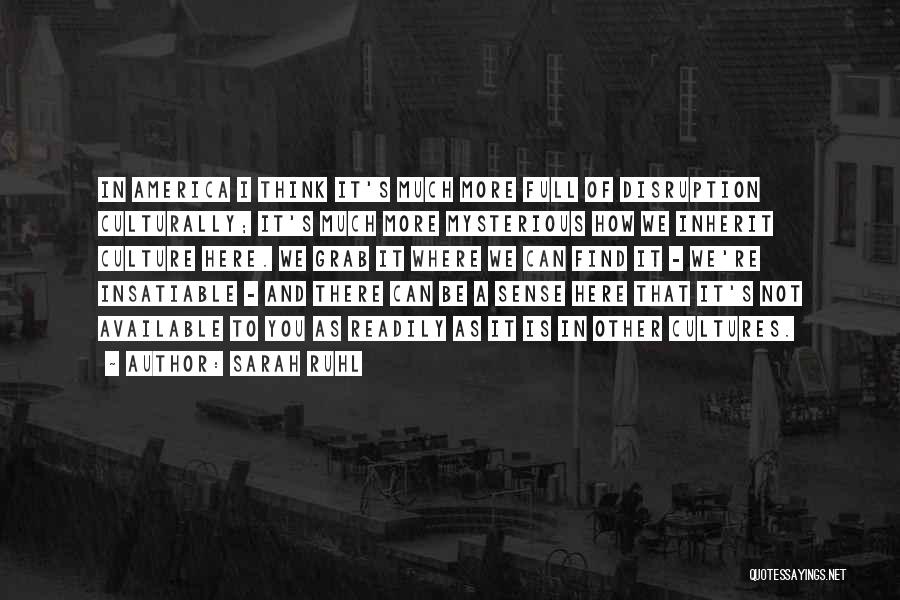 IN AMERICA I THINK IT'S MUCH MORE FULL OF DISRUPTION CULTURALLY; IT'S MUCH MORE MYSTERIOUS HOW WE INHERIT CULTURE HERE. WE GRAB IT WHERE WE CAN FIND IT - WE'RE INSATIABLE - AND THERE CAN BE A SENSE HERE THAT IT'S NOT AVAILABLE TO YOU AS READILY AS IT IS IN OTHER CULTURES.

~ AUTHOR: SARAH RUHL

QUOTESSAYINGS.NET